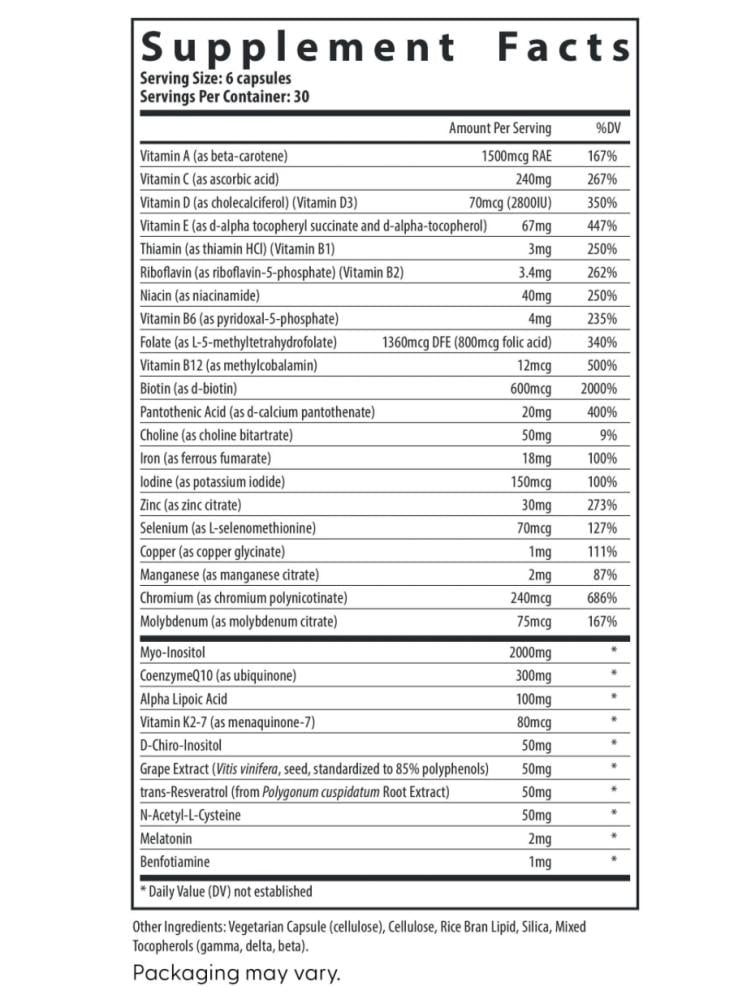 Supplement Facts
Serving Size: 6 capsules
Servings Per Container: 30

| | Amount Per Serving | %DV |
|---|---|---|
| Vitamin A (as beta-carotene) | 1500mcg RAE | 167% |
| Vitamin C (as ascorbic acid) | 240mg | 267% |
| Vitamin D (as cholecalciferol) (Vitamin D3) | 70mcg (2800IU) | 350% |
| Vitamin E (as d-alpha tocopheryl succinate and d-alpha-tocopherol) | 67mg | 447% |
| Thiamin (as thiamin HCl) (Vitamin B1) | 3mg | 250% |
| Riboflavin (as riboflavin-5-phosphate) (Vitamin B2) | 3.4mg | 262% |
| Niacin (as niacinamide) | 40mg | 250% |
| Vitamin B6 (as pyridoxal-5-phosphate) | 4mg | 235% |
| Folate (as L-5-methyltetrahydrofolate) | 1360mcg DFE (800mcg folic acid) | 340% |
| Vitamin B12 (as methylcobalamin) | 12mcg | 500% |
| Biotin (as d-biotin) | 600mcg | 2000% |
| Pantothenic Acid (as d-calcium pantothenate) | 20mg | 400% |
| Choline (as choline bitartrate) | 50mg | 9% |
| Iron (as ferrous fumarate) | 18mg | 100% |
| Iodine (as potassium iodide) | 150mcg | 100% |
| Zinc (as zinc citrate) | 30mg | 273% |
| Selenium (as L-selenomethionine) | 70mcg | 127% |
| Copper (as copper glycinate) | 1mg | 111% |
| Manganese (as manganese citrate) | 2mg | 87% |
| Chromium (as chromium polynicotinate) | 240mcg | 686% |
| Molybdenum (as molybdenum citrate) | 75mcg | 167% |
| Myo-Inositol | 2000mg | * |
| CoenzymeQ10 (as ubiquinone) | 300mg | * |
| Alpha Lipoic Acid | 100mg | * |
| Vitamin K2-7 (as menaquinone-7) | 80mcg | * |
| D-Chiro-Inositol | 50mg | * |
| Grape Extract (Vitis vinifera, seed, standardized to 85% polyphenols) | 50mg | * |
| trans-Resveratrol (from Polygonum cuspidatum Root Extract) | 50mg | * |
| N-Acetyl-L-Cysteine | 50mg | * |
| Melatonin | 2mg | * |
| Benfotiamine | 1mg | * |

* Daily Value (DV) not established

Other Ingredients: Vegetarian Capsule (cellulose), Cellulose, Rice Bran Lipid, Silica, Mixed Tocopherols (gamma, delta, beta).

Packaging may vary.